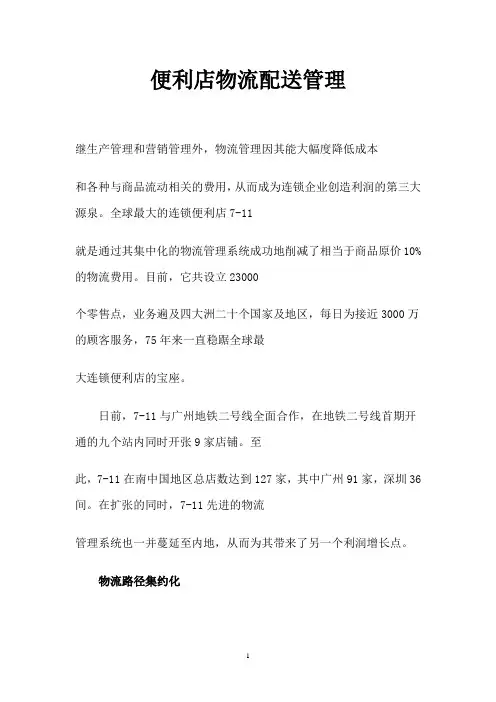 便利店物流配送管理

继生产管理和营销管理外，物流管理因其能大幅度降低成本

和各种与商品流动相关的费用，从而成为连锁企业创造利润的第三大源泉。全球最大的连锁便利店 7-11

就是通过其集中化的物流管理系统成功地削减了相当于商品原价 10%的物流费用。目前，它共设立 23000

个零售点，业务遍及四大洲二十个国家及地区，每日为接近 3000 万的顾客服务，75 年来一直稳踞全球最

大连锁便利店的宝座。

日前，7-11 与广州地铁二号线全面合作，在地铁二号线首期开通的九个站内同时开张 9 家店铺。至

此，7-11 在南中国地区总店数达到 127 家，其中广州 91 家，深圳 36 间。在扩张的同时，7-11 先进的物流

管理系统也一并蔓延至内地，从而为其带来了另一个利润增长点。

物流路径集约化

1